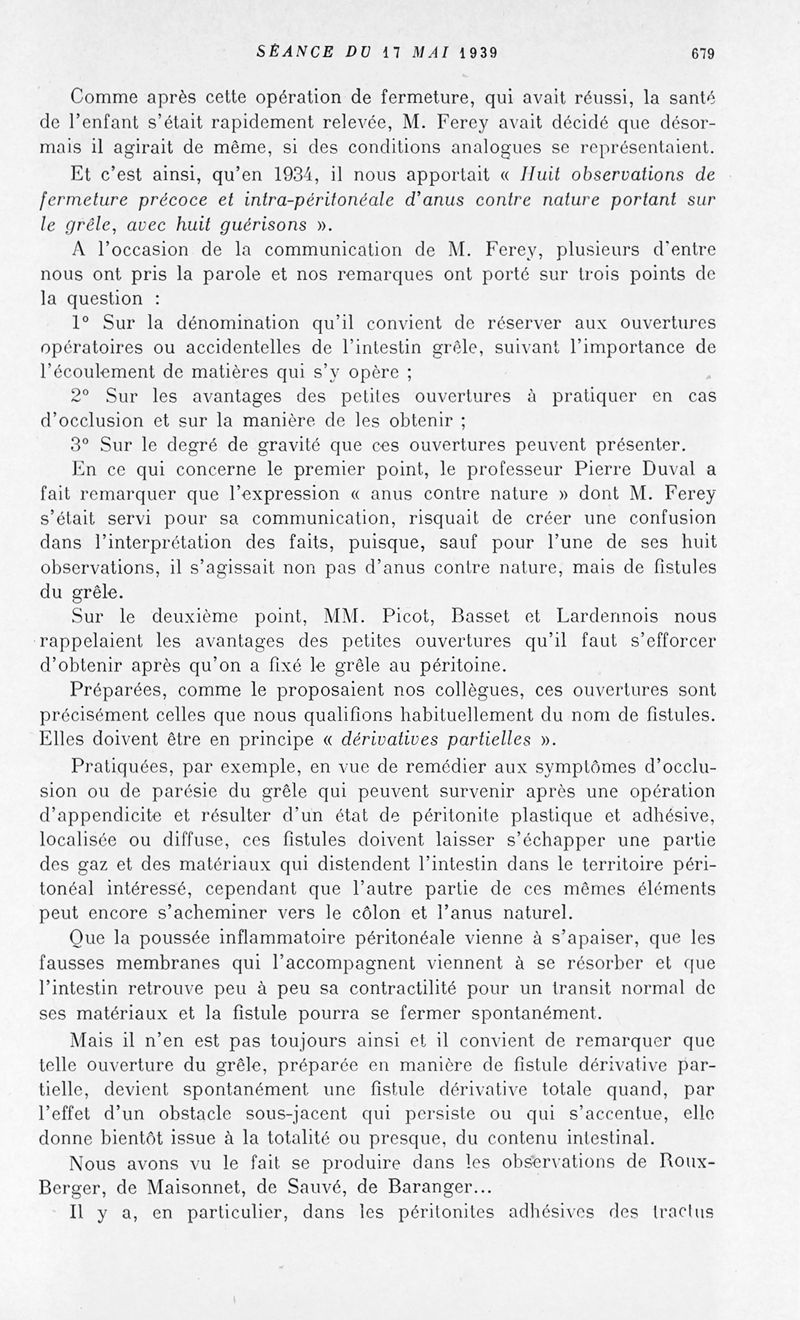 SÉANCE DU 17 MAI 1939 679

Comme après cette opération de fermeture, qui avait réussi, la santé de l'enfant s'était rapidement relevée, M. Ferey avait décidé que désormais il agirait de même, si des conditions analogues se représentaient.

Et c'est ainsi, qu'en 1934, il nous apportait « Huit observations de fermeture précoce et intra-péritonéale d'anus contre nature portant sur le grêle, avec huit guérisons ».

A l'occasion de la communication de M. Ferey, plusieurs d'entre nous ont pris la parole et nos remarques ont porté sur trois points de la question :

1° Sur la dénomination qu'il convient de réserver aux ouvertures opératoires ou accidentelles de l'intestin grêle, suivant l'importance de l'écoulement de matières qui s'y opère ;

2° Sur les avantages des petites ouvertures à pratiquer en cas d'occlusion et sur la manière de les obtenir ;

3° Sur le degré de gravité que ces ouvertures peuvent présenter.

En ce qui concerne le premier point, le professeur Pierre Duval a fait remarquer que l'expression « anus contre nature » dont M. Ferey s'était servi pour sa communication, risquait de créer une confusion dans l'interprétation des faits, puisque, sauf pour l'une de ses huit observations, il s'agissait non pas d'anus contre nature, mais de fistules du grêle.

Sur le deuxième point, MM. Picot, Basset et Lardennois nous rappelaient les avantages des petites ouvertures qu'il faut s'efforcer d'obtenir après qu'on a fixé le grêle au péritoine.

Préparées, comme le proposaient nos collègues, ces ouvertures sont précisément celles que nous qualifions habituellement du nom de fistules. Elles doivent être en principe « dérivatives partielles ».

Pratiquées, par exemple, en vue de remédier aux symptômes d'occlusion ou de parésie du grêle qui peuvent survenir après une opération d'appendicite et résulter d'un état de péritonite plastique et adhésive, localisée ou diffuse, ces fistules doivent laisser s'échapper une partie des gaz et des matériaux qui distendent l'intestin dans le territoire péritonéal intéressé, cependant que l'autre partie de ces mêmes éléments peut encore s'acheminer vers le côlon et l'anus naturel.

Que la poussée inflammatoire péritonéale vienne à s'apaiser, que les fausses membranes qui l'accompagnent viennent à se résorber et que l'intestin retrouve peu à peu sa contractilité pour un transit normal de ses matériaux et la fistule pourra se fermer spontanément.

Mais il n'en est pas toujours ainsi et il convient de remarquer que telle ouverture du grêle, préparée en manière de fistule dérivative partielle, devient spontanément une fistule dérivative totale quand, par l'effet d'un obstacle sous-jacent qui persiste ou qui s'accentue, elle donne bientôt issue à la totalité ou presque, du contenu intestinal.

Nous avons vu le fait se produire dans les observations de Roux-Berger, de Maisonnet, de Sauvé, de Baranger...

Il y a, en particulier, dans les péritonites adhésives des tractus